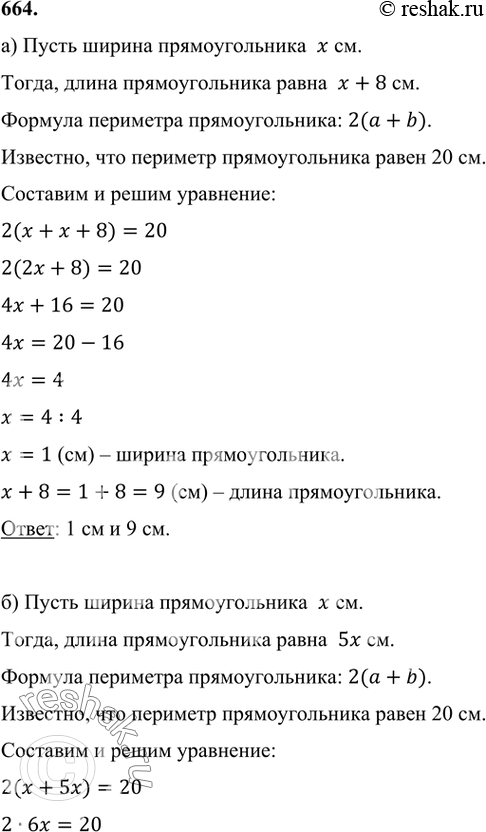 664. © reshak.ru

а) Пусть ширина прямоугольника $x$ см.

Тогда, длина прямоугольника равна $x + 8$ см.

Формула периметра прямоугольника: $2(a + b)$.

Известно, что периметр прямоугольника равен 20 см.

Составим и решим уравнение:

$2(x + x + 8) = 20$

$2(2x + 8) = 20$

$4x + 16 = 20$

$4x = 20 - 16$

$4x = 4$

$x = 4 : 4$

$x = 1$ (см) – ширина прямоугольника.

$x + 8 = 1 + 8 = 9$ (см) – длина прямоугольника.

Ответ: 1 см и 9 см.

б) Пусть ширина прямоугольника $x$ см.

Тогда, длина прямоугольника равна $5x$ см.

Формула периметра прямоугольника: $2(a + b)$.

Известно, что периметр прямоугольника равен 20 см.

Составим и решим уравнение:

$2(x + 5x) = 20$

$2 \cdot 6x = 20$

reshak.ru